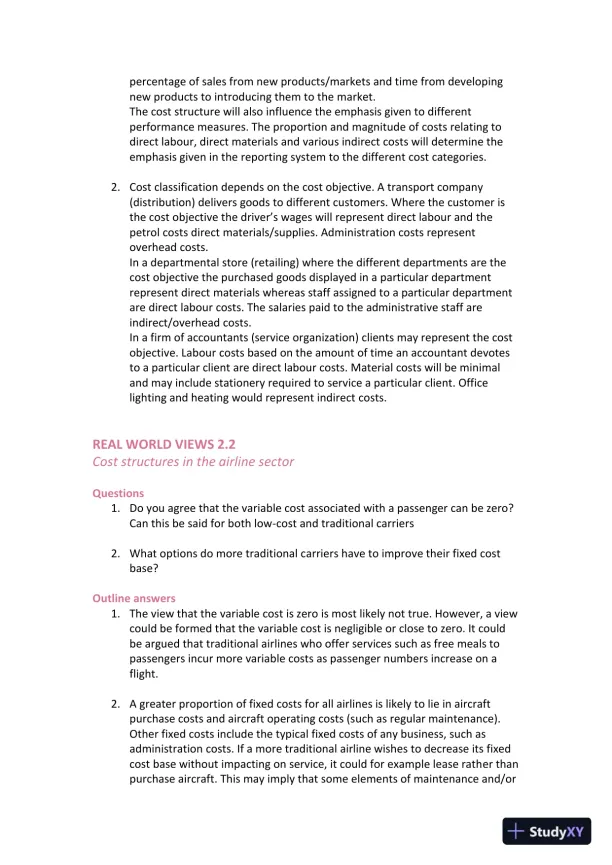 percentage of sales from new products/markets and time from developing new products to introducing them to the market.
The cost structure will also influence the emphasis given to different performance measures. The proportion and magnitude of costs relating to direct labour, direct materials and various indirect costs will determine the emphasis given in the reporting system to the different cost categories.

2. Cost classification depends on the cost objective. A transport company (distribution) delivers goods to different customers. Where the customer is the cost objective the driver's wages will represent direct labour and the petrol costs direct materials/supplies. Administration costs represent overhead costs.
In a departmental store (retailing) where the different departments are the cost objective the purchased goods displayed in a particular department represent direct materials whereas staff assigned to a particular department are direct labour costs. The salaries paid to the administrative staff are indirect/overhead costs.
In a firm of accountants (service organization) clients may represent the cost objective. Labour costs based on the amount of time an accountant devotes to a particular client are direct labour costs. Material costs will be minimal and may include stationery required to service a particular client. Office lighting and heating would represent indirect costs.

REAL WORLD VIEWS 2.2
Cost structures in the airline sector

Questions
1. Do you agree that the variable cost associated with a passenger can be zero? Can this be said for both low-cost and traditional carriers

2. What options do more traditional carriers have to improve their fixed cost base?

Outline answers
1. The view that the variable cost is zero is most likely not true. However, a view could be formed that the variable cost is negligible or close to zero. It could be argued that traditional airlines who offer services such as free meals to passengers incur more variable costs as passenger numbers increase on a flight.

2. A greater proportion of fixed costs for all airlines is likely to lie in aircraft purchase costs and aircraft operating costs (such as regular maintenance). Other fixed costs include the typical fixed costs of any business, such as administration costs. If a more traditional airline wishes to decrease its fixed cost base without impacting on service, it could for example lease rather than purchase aircraft. This may imply that some elements of maintenance and/or

StudyXY